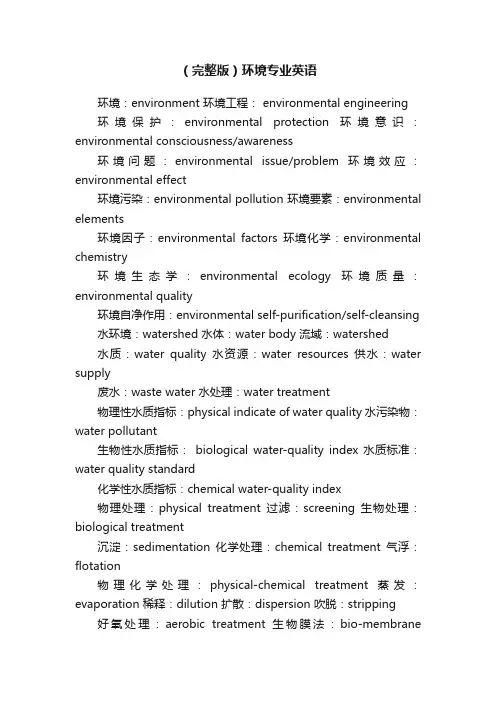 （完整版）环境专业英语

环境：environment 环境工程： environmental engineering

环境保护：environmental protection 环境意识：environmental consciousness/awareness

环境问题：environmental issue/problem 环境效应：environmental effect

环境污染：environmental pollution 环境要素：environmental elements

环境因子：environmental factors 环境化学：environmental chemistry

环境生态学：environmental ecology 环境质量：environmental quality

环境自净作用：environmental self-purification/self-cleansing

水环境：watershed 水体：water body 流域：watershed

水质：water quality 水资源：water resources 供水：water supply

废水：waste water 水处理：water treatment

物理性水质指标：physical indicate of water quality 水污染物：water pollutant

生物性水质指标： biological water-quality index 水质标准：water quality standard

化学性水质指标：chemical water-quality index

物理处理：physical treatment 过滤：screening 生物处理：biological treatment

沉淀：sedimentation 化学处理：chemical treatment 气浮：flotation

物理化学处理：physical-chemical treatment 蒸发：evaporation 稀释：dilution 扩散：dispersion 吹脱：stripping

好氧处理：aerobic treatment 生物膜法：bio-membrane